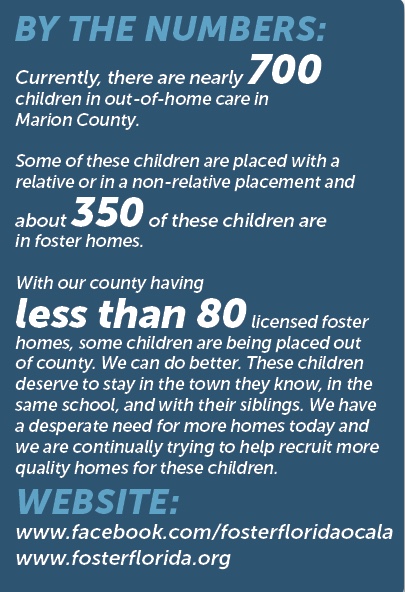 BY THE NUMBERS:

Currently, there are nearly 700 children in out-of-home care in Marion County.

Some of these children are placed with a relative or in a non-relative placement and about 350 of these children are in foster homes.

With our county having less than 80 licensed foster homes, some children are being placed out of county. We can do better. These children deserve to stay in the town they know, in the same school, and with their siblings. We have a desperate need for more homes today and we are continually trying to help recruit more quality homes for these children.

WEBSITE:

www.facebook.com/fosterfloridaocala
www.fosterflorida.org